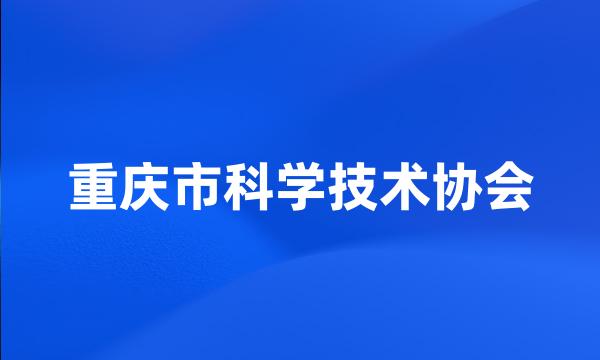 重庆市科学技术协会